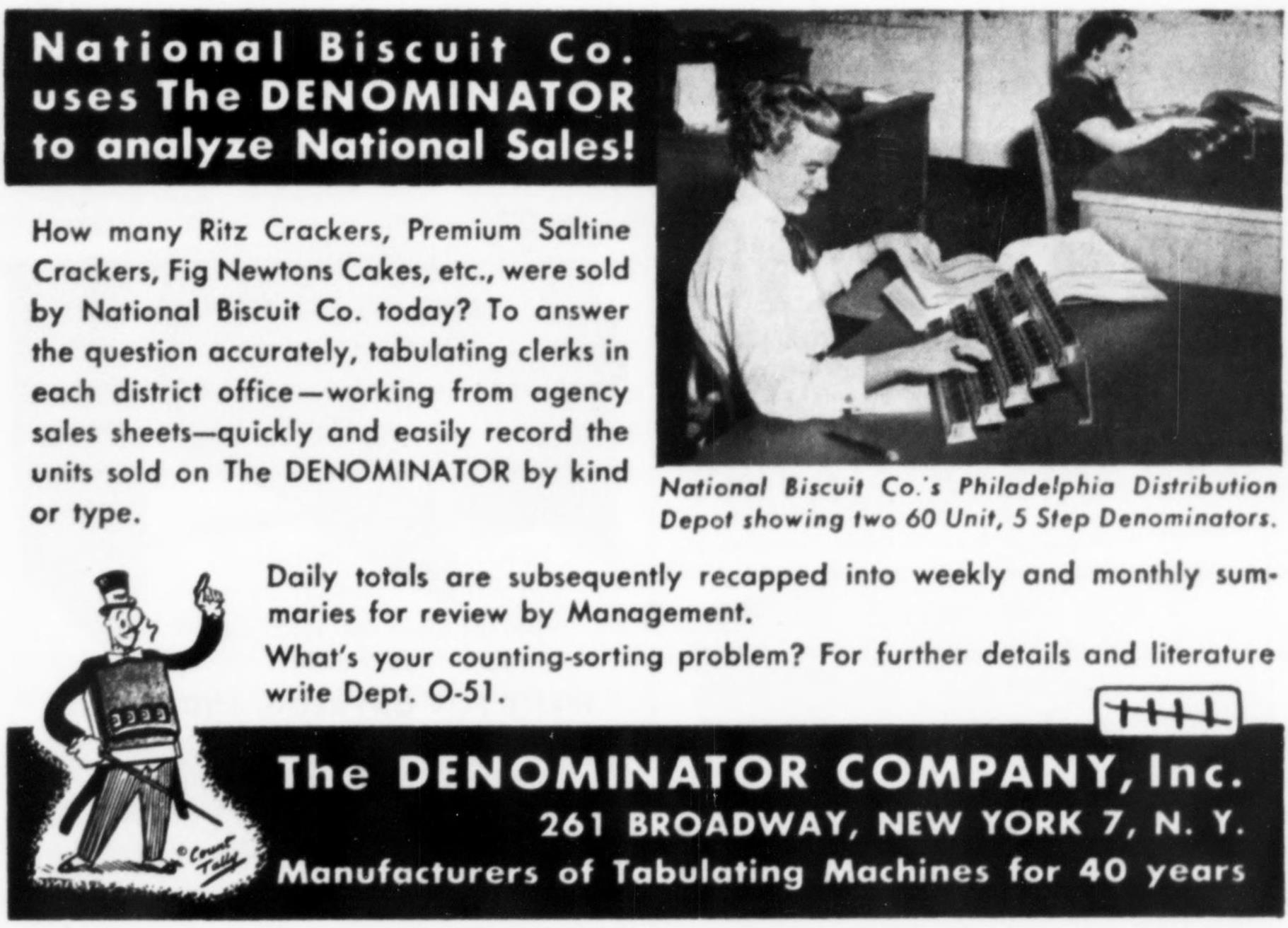 National Biscuit Co. uses The DENOMINATOR to analyze National Sales!

How many Ritz Crackers, Premium Saltine Crackers, Fig Newtons Cakes, etc., were sold by National Biscuit Co. today? To answer the question accurately, tabulating clerks in each district office—working from agency sales sheets—quickly and easily record the units sold on The DENOMINATOR by kind or type.

National Biscuit Co.'s Philadelphia Distribution Depot showing two 60 Unit, 5 Step Denominators.

Daily totals are subsequently recapped into weekly and monthly summaries for review by Management.

What's your counting-sorting problem? For further details and literature write Dept. O-51.

© Count Tally

The DENOMINATOR COMPANY, Inc.
261 BROADWAY, NEW YORK 7, N. Y.
Manufacturers of Tabulating Machines for 40 years